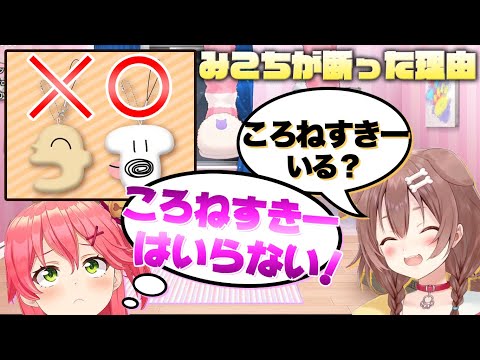 みこちが断った理由

ころねすきー
いる？

ころねすきー
はいらない！